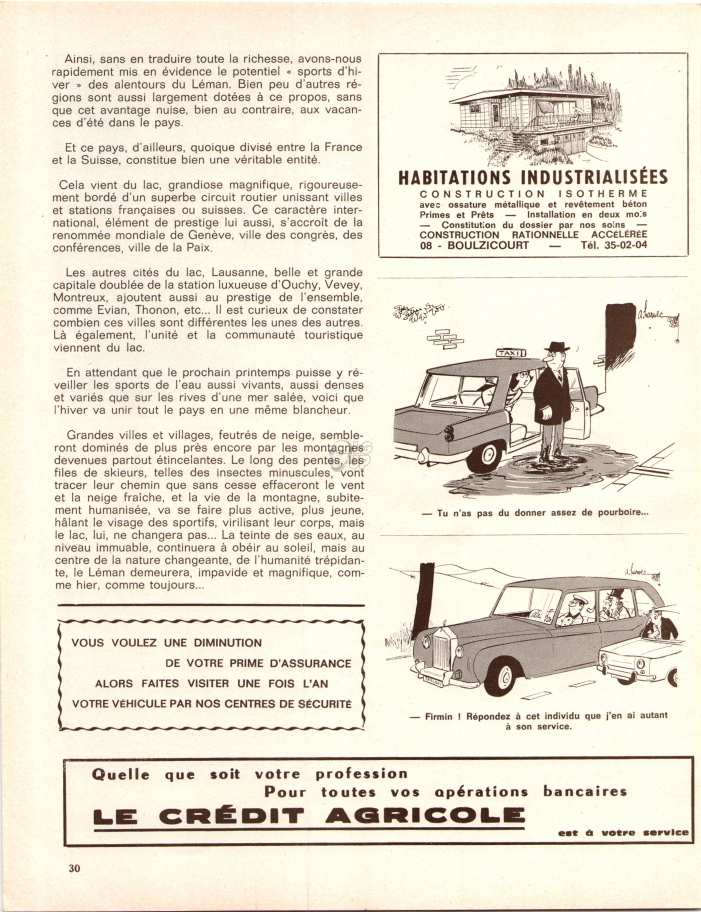 Ainsi, sans en traduire toute la richesse, avons-nous rapidement mis en évidence le potentiel « sports d'hiver » des alentours du Léman. Bien peu d'autres régions sont aussi largement dotées à ce propos, sans que cet avantage nuise, bien au contraire, aux vacances d'été dans le pays.

Et ce pays, d'ailleurs, quoique divisé entre la France et la Suisse, constitue bien une véritable entité.

Cela vient du lac, grandiose magnifique, rigoureusement bordé d'un superbe circuit routier unissant villes et stations françaises ou suisses. Ce caractère international, élément de prestige lui aussi, s'accroît de la renommée mondiale de Genève, ville des congrès, des conférences, ville de la Paix.

Les autres cités du lac, Lausanne, belle et grande capitale doublée de la station luxueuse d'Ouchy, Vevey, Montreux, ajoutent aussi au prestige de l'ensemble, comme Evian, Thonon, etc... Il est curieux de constater combien ces villes sont différentes les unes des autres. Là également, l'unité et la communauté touristique viennent du lac.

En attendant que le prochain printemps puisse y réveiller les sports de l'eau aussi vivants, aussi denses et variés que sur les rives d'une mer salée, voici que l'hiver va unir tout le pays en une même blancheur.

Grandes villes et villages, feutrés de neige, sembleront dominés de plus près encore par les montagnes devenues partout étincelantes. Le long des pentes, les files de skieurs, telles des insectes minuscules, vont tracer leur chemin que sans cesse effaceront le vent et la neige fraîche, et la vie de la montagne, subitement humanisée, va se faire plus active, plus jeune, hâlant le visage des sportifs, virilisant leur corps, mais le lac, lui, ne changera pas... La teinte de ses eaux, au niveau immuable, continuera à obéir au soleil, mais au centre de la nature changeante, de l'humanité trépidante, le Léman demeurera, impavide et magnifique, comme hier, comme toujours...

VOUS VOULEZ UNE DIMINUTION
DE VOTRE PRIME D'ASSURANCE
ALORS FAITES VISITER UNE FOIS L'AN
VOTRE VÉHICULE PAR NOS CENTRES DE SÉCURITÉ

HABITATIONS INDUSTRIALISÉES
CONSTRUCTION ISOTHERME
avec ossature métallique et revêtement béton
Primes et Prêts — Installation en deux mois
— Constitution du dossier par nos soins —
CONSTRUCTION RATIONNELLE ACCÉLÉRÉE
08 - BOULZICOURT — Tél. 35-02-04

TAXI

— Tu n'as pas du donner assez de pourboire...

— Firmin ! Répondez à cet individu que j'en ai autant à son service.

Quelle que soit votre profession
Pour toutes vos opérations bancaires
LE CRÉDIT AGRICOLE
est à votre service

30